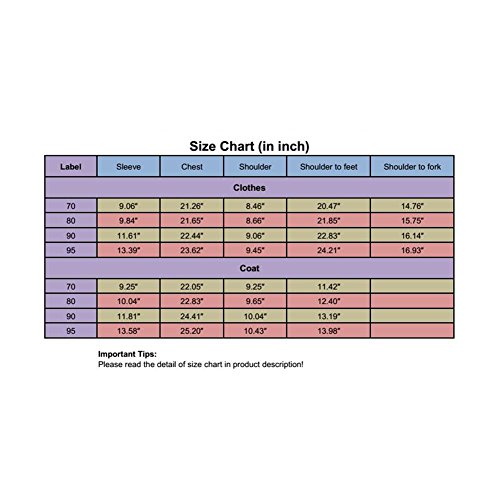 Size Chart (in inch)

| Label | Sleeve | Chest | Shoulder | Shoulder to feet | Shoulder to fork |
|---|---|---|---|---|---|
| Clothes | | | | | |
| 70 | 9.06" | 21.26" | 8.46" | 20.47" | 14.76" |
| 80 | 9.84" | 21.65" | 8.66" | 21.85" | 15.75" |
| 90 | 11.61" | 22.44" | 9.06" | 22.83" | 16.14" |
| 95 | 13.39" | 23.62" | 9.45" | 24.21" | 16.93" |
| Coat | | | | | |
| 70 | 9.25" | 22.05" | 9.25" | 11.42" | |
| 80 | 10.04" | 22.83" | 9.65" | 12.40" | |
| 90 | 11.81" | 24.41" | 10.04" | 13.19" | |
| 95 | 13.58" | 25.20" | 10.43" | 13.98" | |

Important Tips:
Please read the detail of size chart in product description!